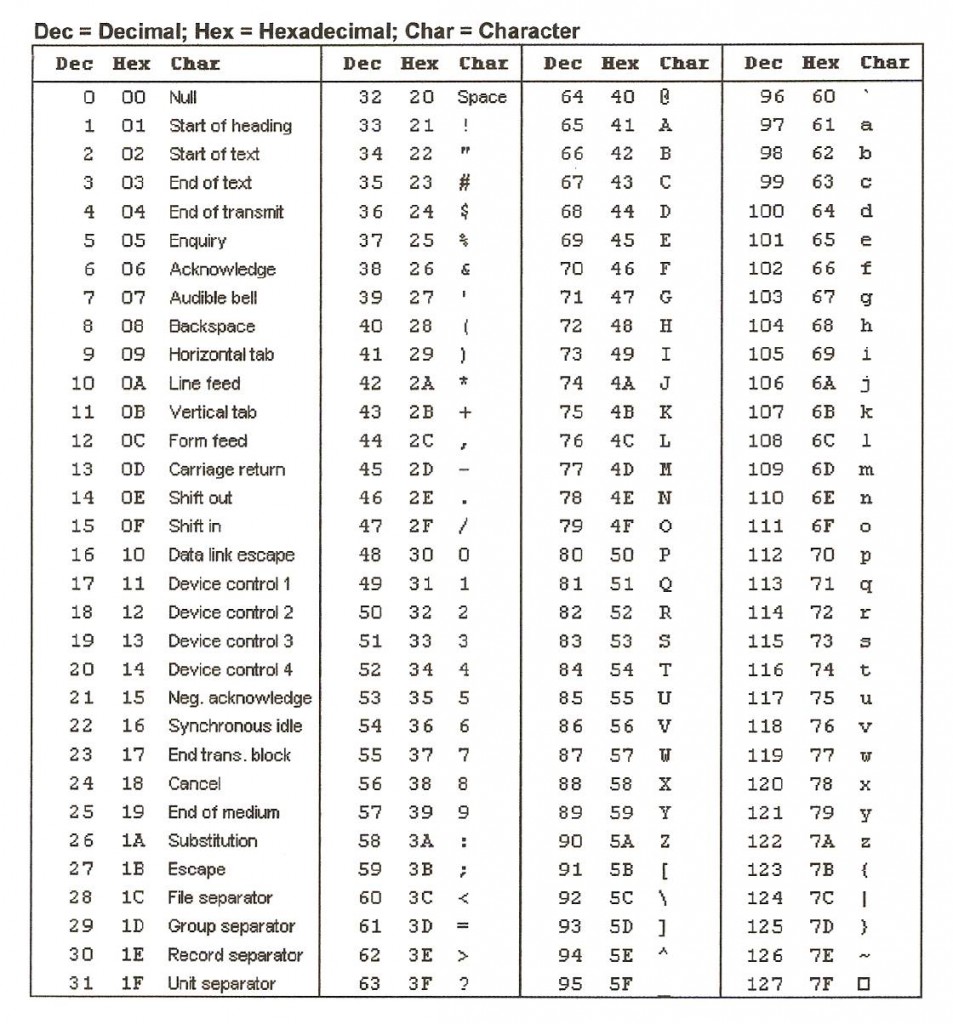 Dec = Decimal; Hex = Hexadecimal; Char = Character

| Dec | Hex | Char | Dec | Hex | Char | Dec | Hex | Char | Dec | Hex | Char |
|---|---|---|---|---|---|---|---|---|---|---|---|
| 0 | 00 | Null | 32 | 20 | Space | 64 | 40 | @ | 96 | 60 | ` |
| 1 | 01 | Start of heading | 33 | 21 | ! | 65 | 41 | A | 97 | 61 | a |
| 2 | 02 | Start of text | 34 | 22 | " | 66 | 42 | B | 98 | 62 | b |
| 3 | 03 | End of text | 35 | 23 | # | 67 | 43 | C | 99 | 63 | c |
| 4 | 04 | End of transmit | 36 | 24 | $ | 68 | 44 | D | 100 | 64 | d |
| 5 | 05 | Enquiry | 37 | 25 | % | 69 | 45 | E | 101 | 65 | e |
| 6 | 06 | Acknowledge | 38 | 26 | & | 70 | 46 | F | 102 | 66 | f |
| 7 | 07 | Audible bell | 39 | 27 | ' | 71 | 47 | G | 103 | 67 | g |
| 8 | 08 | Backspace | 40 | 28 | ( | 72 | 48 | H | 104 | 68 | h |
| 9 | 09 | Horizontal tab | 41 | 29 | ) | 73 | 49 | I | 105 | 69 | i |
| 10 | 0A | Line feed | 42 | 2A | * | 74 | 4A | J | 106 | 6A | j |
| 11 | 0B | Vertical tab | 43 | 2B | + | 75 | 4B | K | 107 | 6B | k |
| 12 | 0C | Form feed | 44 | 2C | , | 76 | 4C | L | 108 | 6C | l |
| 13 | 0D | Carriage return | 45 | 2D | - | 77 | 4D | M | 109 | 6D | m |
| 14 | 0E | Shift out | 46 | 2E | . | 78 | 4E | N | 110 | 6E | n |
| 15 | 0F | Shift in | 47 | 2F | / | 79 | 4F | O | 111 | 6F | o |
| 16 | 10 | Data link escape | 48 | 30 | 0 | 80 | 50 | P | 112 | 70 | p |
| 17 | 11 | Device control 1 | 49 | 31 | 1 | 81 | 51 | Q | 113 | 71 | q |
| 18 | 12 | Device control 2 | 50 | 32 | 2 | 82 | 52 | R | 114 | 72 | r |
| 19 | 13 | Device control 3 | 51 | 33 | 3 | 83 | 53 | S | 115 | 73 | s |
| 20 | 14 | Device control 4 | 52 | 34 | 4 | 84 | 54 | T | 116 | 74 | t |
| 21 | 15 | Neg. acknowledge | 53 | 35 | 5 | 85 | 55 | U | 117 | 75 | u |
| 22 | 16 | Synchronous idle | 54 | 36 | 6 | 86 | 56 | V | 118 | 76 | v |
| 23 | 17 | End trans. block | 55 | 37 | 7 | 87 | 57 | W | 119 | 77 | w |
| 24 | 18 | Cancel | 56 | 38 | 8 | 88 | 58 | X | 120 | 78 | x |
| 25 | 19 | End of medium | 57 | 39 | 9 | 89 | 59 | Y | 121 | 79 | y |
| 26 | 1A | Substitution | 58 | 3A | : | 90 | 5A | Z | 122 | 7A | z |
| 27 | 1B | Escape | 59 | 3B | ; | 91 | 5B | [ | 123 | 7B | { |
| 28 | 1C | File separator | 60 | 3C | < | 92 | 5C | \ | 124 | 7C | \| |
| 29 | 1D | Group separator | 61 | 3D | = | 93 | 5D | ] | 125 | 7D | } |
| 30 | 1E | Record separator | 62 | 3E | > | 94 | 5E | ^ | 126 | 7E | ~ |
| 31 | 1F | Unit separator | 63 | 3F | ? | 95 | 5F | _ | 127 | 7F | □ |